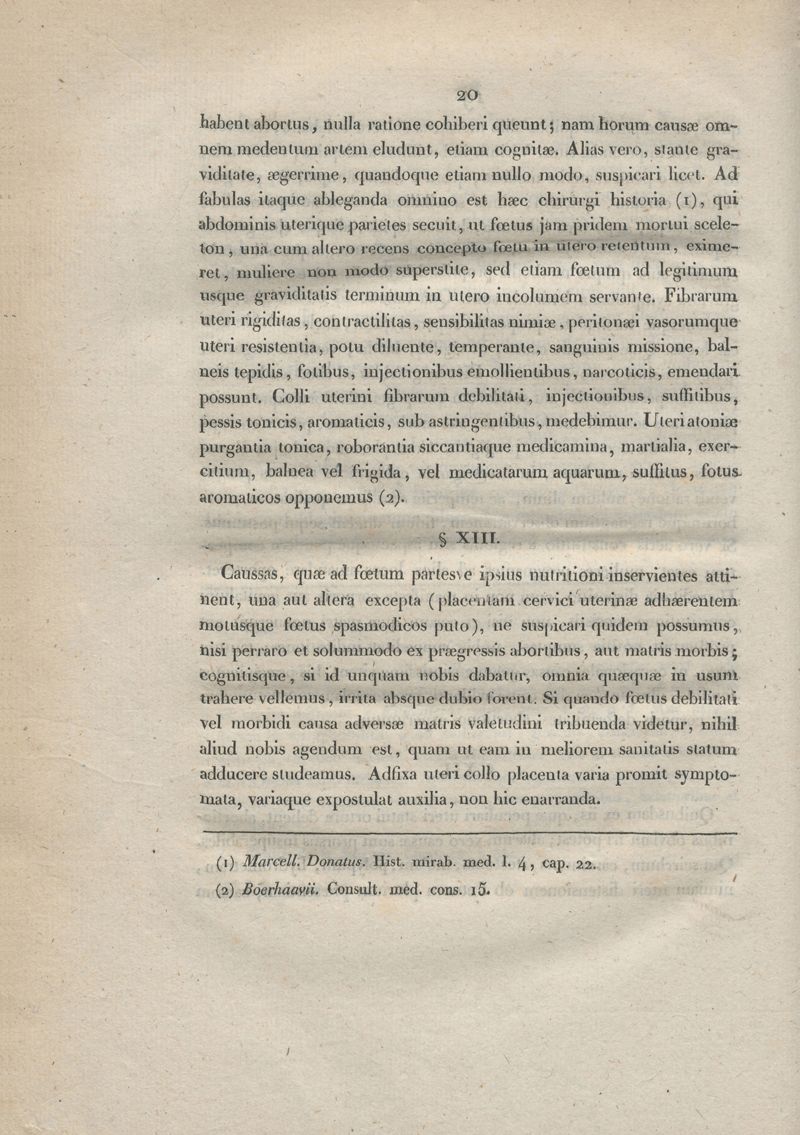 20

habent abortus, nulla ratione cohiberi queunt; nam horum causæ omnem medentum artem eludunt, etiam cognitæ. Alias vero, stante graviditate, ægerrime, quandoque etiam nullo modo, suspicari licet. Ad fabulas itaque ableganda omnino est hæc chirurgi historia (1), qui abdominis uterique parietes secuit, ut fœtus jam pridem mortui sceleton, una cum altero recens concepto fœtu in utero retentum, eximeret, muliere non modo superstite, sed etiam fœtum ad legitimum usque graviditatis terminum in utero incolumem servante. Fibrarum uteri rigiditas, contractilitas, sensibilitas nimiæ, peritonæi vasorumque uteri resistentia, potu diluente, temperante, sanguinis missione, balneis tepidis, fotibus, injectionibus emollientibus, narcoticis, emendari possunt. Colli uterini fibrarum debilitati, injectionibus, suffitibus, pessis tonicis, aromaticis, sub astringentibus, medebimur. Uteri atoniæ purgantia tonica, roborantia siccantiaque medicamina, martialia, exercitium, balnea vel frigida, vel medicatarum aquarum, suffitus, fotus aromaticos opponemus (2).

§ XIII.

Caussas, quæ ad fœtum partesve ipsius nutritioni inservientes attinent, una aut altera excepta (placentam cervici uterinæ adhærentem motusque fœtus spasmodicos puto), ne suspicari quidem possumus, nisi perraro et solummodo ex prægressis abortibus, aut matris morbis; cognitisque, si id unquam nobis dabatur, omnia quæquæ in usum trahere vellemus, irrita absque dubio forent. Si quando fœtus debilitati vel morbidi causa adversæ matris valetudini tribuenda videtur, nihil aliud nobis agendum est, quam ut eam in meliorem sanitatis statum adducere studeamus. Adfixa uteri collo placenta varia promit symptomata, variaque expostulat auxilia, non hic enarranda.

(1) Marcell. Donatus. Hist. mirab. med. l. 4, cap. 22.
(2) Boerhaavii. Consult. med. cons. 15.